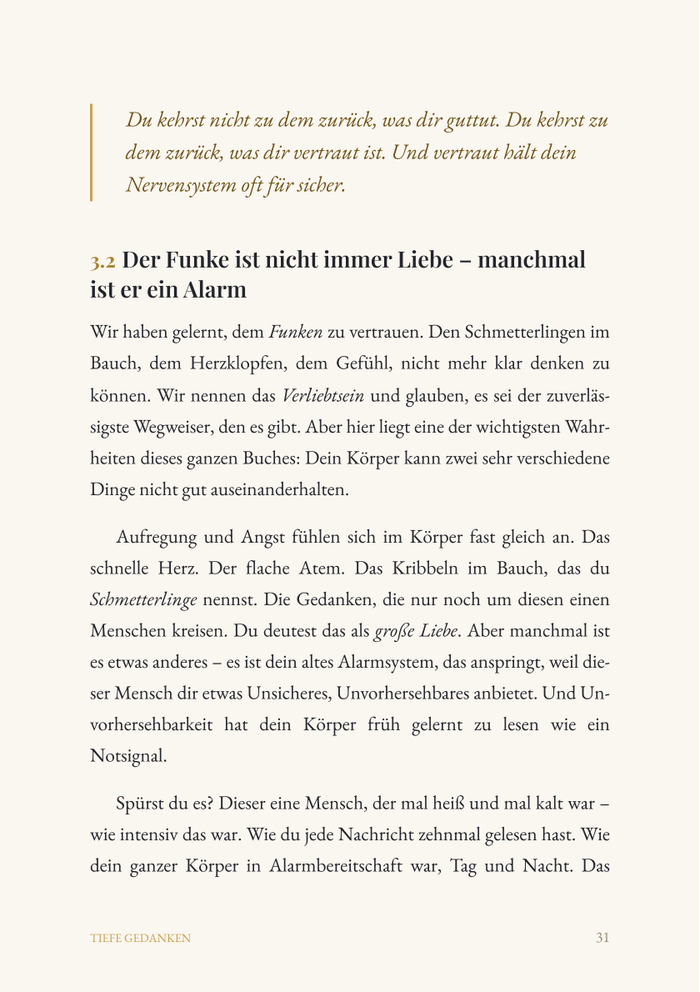 Du kehrst nicht zu dem zurück, was dir guttut. Du kehrst zu dem zurück, was dir vertraut ist. Und vertraut hält dein Nervensystem oft für sicher.

3.2 Der Funke ist nicht immer Liebe – manchmal ist er ein Alarm

Wir haben gelernt, dem Funken zu vertrauen. Den Schmetterlingen im Bauch, dem Herzklopfen, dem Gefühl, nicht mehr klar denken zu können. Wir nennen das Verliebtsein und glauben, es sei der zuverlässigste Wegweiser, den es gibt. Aber hier liegt eine der wichtigsten Wahrheiten dieses ganzen Buches: Dein Körper kann zwei sehr verschiedene Dinge nicht gut auseinanderhalten.

Aufregung und Angst fühlen sich im Körper fast gleich an. Das schnelle Herz. Der flache Atem. Das Kribbeln im Bauch, das du Schmetterlinge nennst. Die Gedanken, die nur noch um diesen einen Menschen kreisen. Du deutest das als große Liebe. Aber manchmal ist es etwas anderes – es ist dein altes Alarmsystem, das anspringt, weil dieser Mensch dir etwas Unsicheres, Unvorhersehbares anbietet. Und Unvorhersehbarkeit hat dein Körper früh gelernt zu lesen wie ein Notsignal.

Spürst du es? Dieser eine Mensch, der mal heiß und mal kalt war – wie intensiv das war. Wie du jede Nachricht zehnmal gelesen hast. Wie dein ganzer Körper in Alarmbereitschaft war, Tag und Nacht. Das

TIEFE GEDANKEN 31